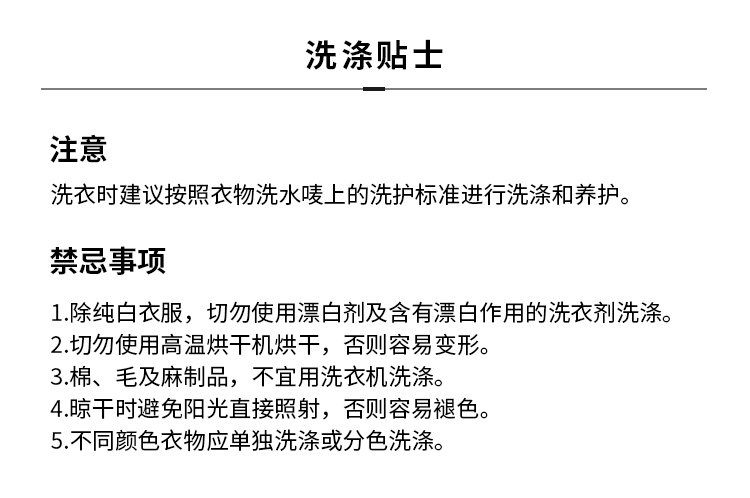 洗涤贴士

注意

洗衣时建议按照衣物洗水唛上的洗护标准进行洗涤和养护。

禁忌事项

1.除纯白衣服，切勿使用漂白剂及含有漂白作用的洗衣剂洗涤。
2.切勿使用高温烘干机烘干，否则容易变形。
3.棉、毛及麻制品，不宜用洗衣机洗涤。
4.晾干时避免阳光直接照射，否则容易褪色。
5.不同颜色衣物应单独洗涤或分色洗涤。